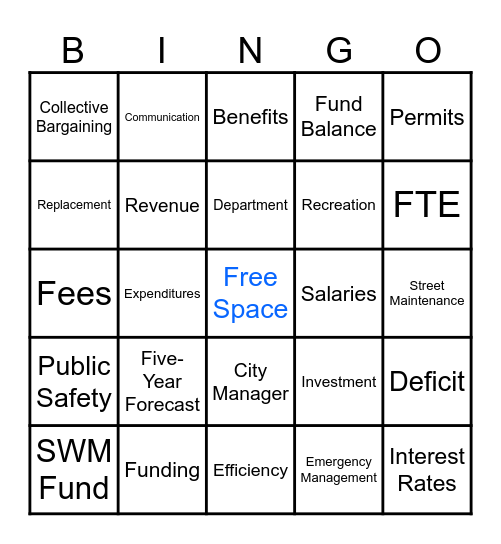 | B | I | N | G | O |
|---|---|---|---|---|
| Collective Bargaining | Communication | Benefits | Fund Balance | Permits |
| Replacement | Revenue | Department | Recreation | FTE |
| Fees | Expenditures | Free Space | Salaries | Street Maintenance |
| Public Safety | Five-Year Forecast | City Manager | Investment | Deficit |
| SWM Fund | Funding | Efficiency | Emergency Management | Interest Rates |